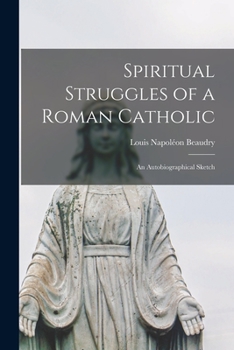 Spiritual Struggles of a Roman Catholic

Louis Napoléon Beaudry

An Autobiographical Sketch